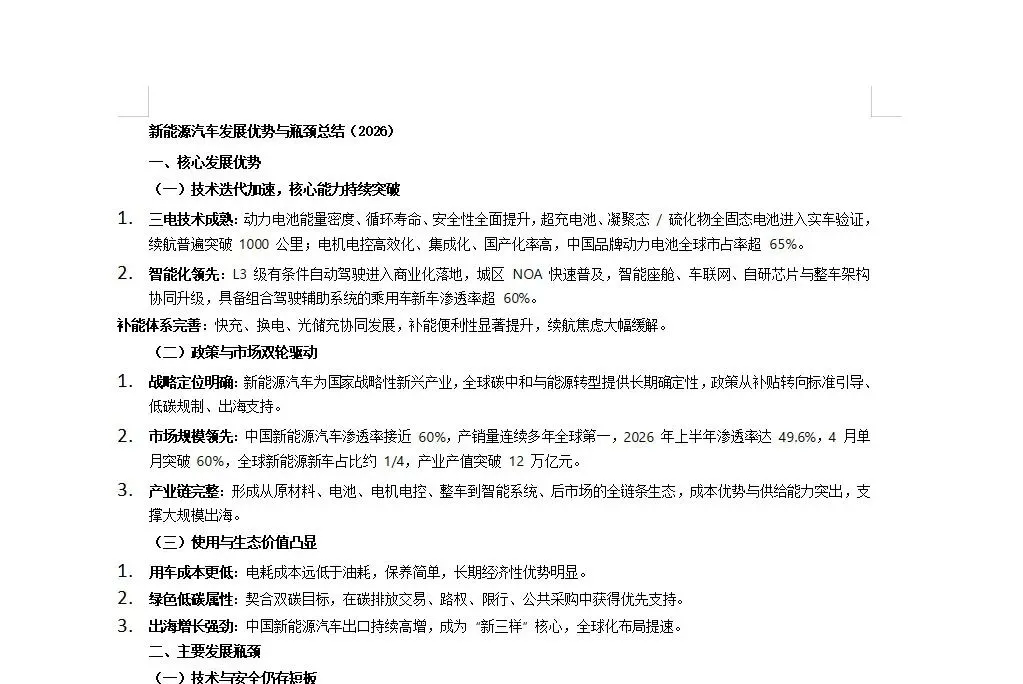 新能源汽车发展优势与瓶颈总结（2026）

一、核心发展优势

（一）技术迭代加速，核心能力持续突破

1. 三电技术成熟：动力电池能量密度、循环寿命、安全性全面提升，超充电池、凝聚态 / 硫化物全固态电池进入实车验证，续航普遍突破 1000 公里；电机电控高效化、集成化、国产化率高，中国品牌动力电池全球市占率超 65%。

2. 智能化领先：L3 级有条件自动驾驶进入商业化落地，城区 NOA 快速普及，智能座舱、车联网、自研芯片与整车架构协同升级，具备组合驾驶辅助系统的乘用车新车渗透率超 60%。

补能体系完善：快充、换电、光储充协同发展，补能便利性显著提升，续航焦虑大幅缓解。

（二）政策与市场双轮驱动

1. 战略定位明确：新能源汽车为国家战略性新兴产业，全球碳中和与能源转型提供长期确定性，政策从补贴转向标准引导、低碳规制、出海支持。

2. 市场规模领先：中国新能源汽车渗透率接近 60%，产销量连续多年全球第一，2026 年上半年渗透率达 49.6%，4 月单月突破 60%，全球新能源新车占比约 1/4，产业产值突破 12 万亿元。

3. 产业链完整：形成从原材料、电池、电机电控、整车到智能系统、后市场的全链条生态，成本优势与供给能力突出，支撑大规模出海。

（三）使用与生态价值凸显

1. 用车成本更低：电耗成本远低于油耗，保养简单，长期经济性优势明显。

2. 绿色低碳属性：契合双碳目标，在碳排放交易、路权、限行、公共采购中获得优先支持。

3. 出海增长强劲：中国新能源汽车出口持续高增，成为"新三样"核心，全球化布局提速。

二、主要发展瓶颈

（一）技术与安全仍存短板